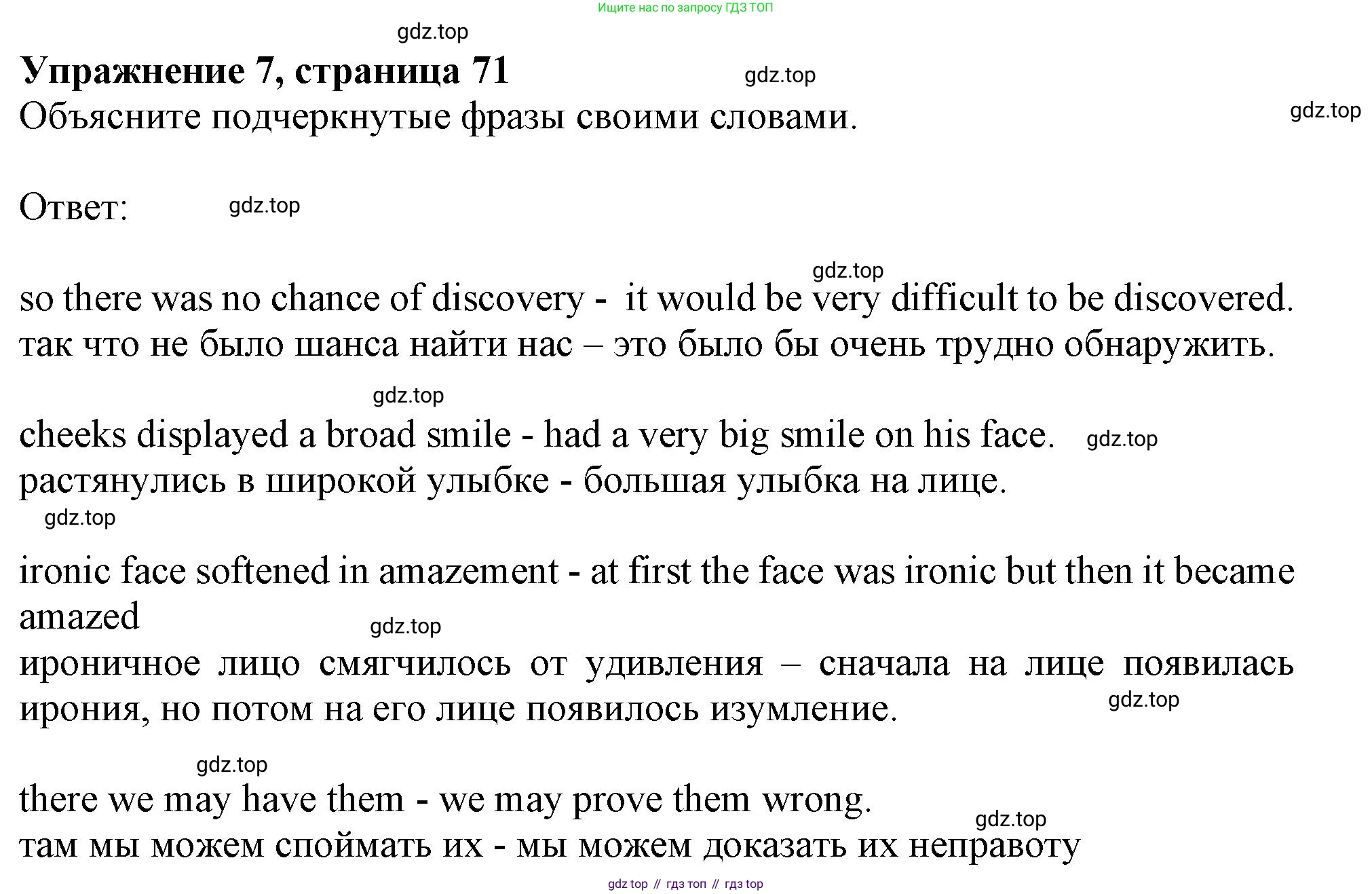 Ищите нас по запросу ГДЗ ТОП

Упражнение 7, страница 71

Объясните подчеркнутые фразы своими словами.

Ответ:

so there was no chance of discovery - it would be very difficult to be discovered.

так что не было шанса найти нас – это было бы очень трудно обнаружить.

cheeks displayed a broad smile - had a very big smile on his face.

растянулись в широкой улыбке - большая улыбка на лице.

ironic face softened in amazement - at first the face was ironic but then it became amazed

ироничное лицо смягчилось от удивления – сначала на лице появилась ирония, но потом на его лице появилось изумление.

there we may have them - we may prove them wrong.

там мы можем споймать их - мы можем доказать их неправоту

gdz top // гдз топ // гдз top

gdz.top